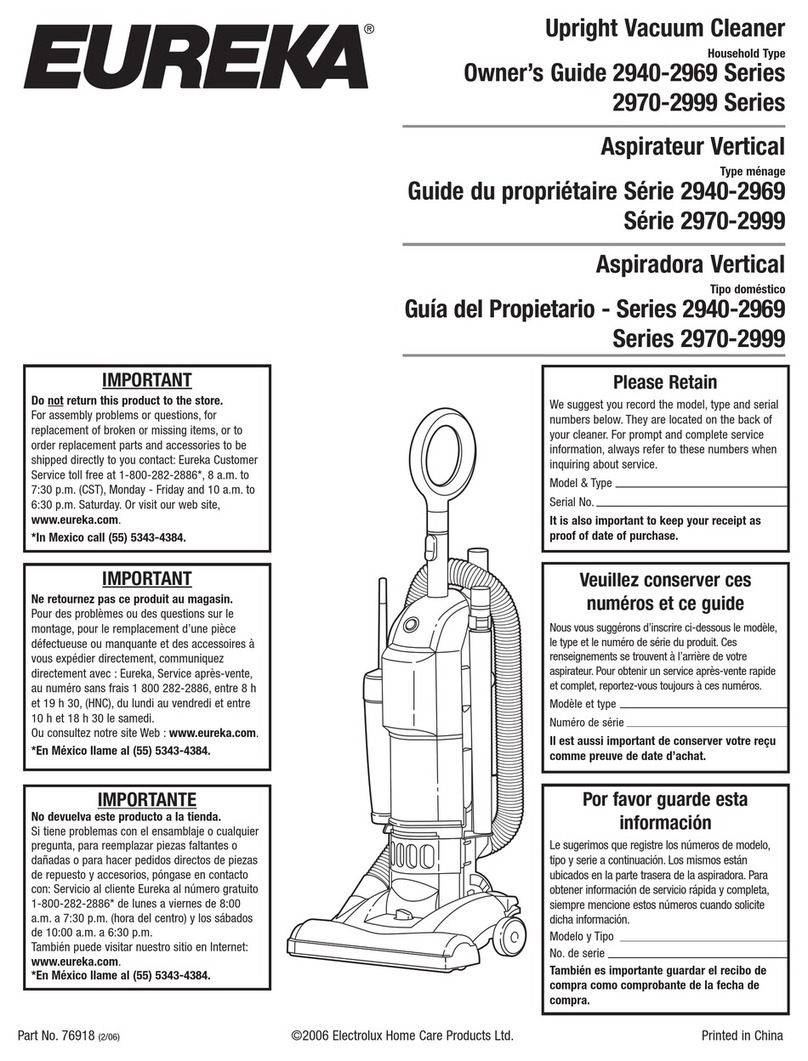 EUREKA®

Upright Vacuum Cleaner
Household Type
Owner's Guide 2940-2969 Series
2970-2999 Series

Aspirateur Vertical
Type ménage
Guide du propriétaire Série 2940-2969
Série 2970-2999

Aspiradora Vertical
Tipo doméstico
Guía del Propietario - Series 2940-2969
Series 2970-2999

IMPORTANT
Do not return this product to the store.
For assembly problems or questions, for replacement of broken or missing items, or to order replacement parts and accessories to be shipped directly to you contact: Eureka Customer Service toll free at 1-800-282-2886*, 8 a.m. to 7:30 p.m. (CST), Monday - Friday and 10 a.m. to 6:30 p.m. Saturday. Or visit our web site, www.eureka.com.
*In Mexico call (55) 5343-4384.

IMPORTANT
Ne retournez pas ce produit au magasin.
Pour des problèmes ou des questions sur le montage, pour le remplacement d'une pièce défectueuse ou manquante et des accessoires à vous expédier directement, communiquez directement avec : Eureka, Service après-vente, au numéro sans frais 1 800 282-2886, entre 8 h et 19 h 30, (HNC), du lundi au vendredi et entre 10 h et 18 h 30 le samedi.
Ou consultez notre site Web : www.eureka.com.
*En México llame al (55) 5343-4384.

IMPORTANTE
No devuelva este producto a la tienda.
Si tiene problemas con el ensamblaje o cualquier pregunta, para reemplazar piezas faltantes o dañadas o para hacer pedidos directos de piezas de repuesto y accesorios, póngase en contacto con: Servicio al cliente Eureka al número gratuito 1-800-282-2886* de lunes a viernes de 8:00 a.m. a 7:30 p.m. (hora del centro) y los sábados de 10:00 a.m. a 6:30 p.m.
También puede visitar nuestro sitio en Internet: www.eureka.com.
*En México llame al (55) 5343-4384.

Please Retain
We suggest you record the model, type and serial numbers below. They are located on the back of your cleaner. For prompt and complete service information, always refer to these numbers when inquiring about service.
Model & Type
Serial No.
It is also important to keep your receipt as proof of date of purchase.

Veuillez conserver ces numéros et ce guide
Nous vous suggérons d'inscrire ci-dessous le modèle, le type et le numéro de série du produit. Ces renseignements se trouvent à l'arrière de votre aspirateur. Pour obtenir un service après-vente rapide et complet, reportez-vous toujours à ces numéros.
Modèle et type
Numéro de série
Il est aussi important de conserver votre reçu comme preuve de date d'achat.

Por favor guarde esta información
Le sugerimos que registre los números de modelo, tipo y serie a continuación. Los mismos están ubicados en la parte trasera de la aspiradora. Para obtener información de servicio rápida y completa, siempre mencione estos números cuando solicite dicha información.
Modelo y Tipo
No. de serie
También es importante guardar el recibo de compra como comprobante de la fecha de compra.

Part No. 76918 (2/06)
©2006 Electrolux Home Care Products Ltd.
Printed in China